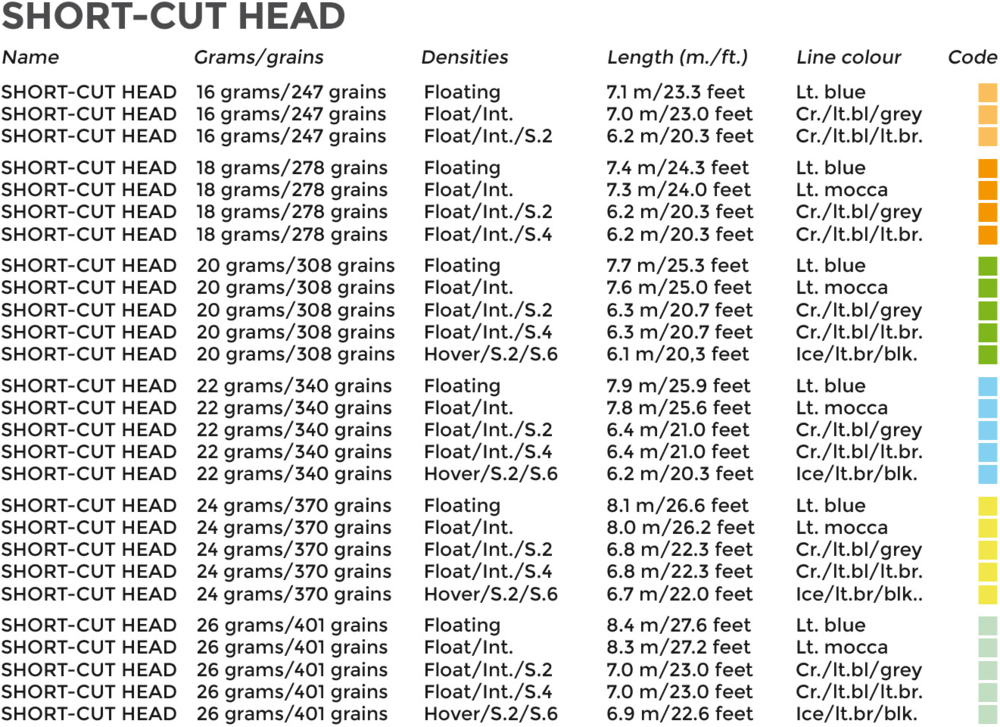 SHORT-CUT HEAD

| Name | Grams/grains | Densities | Length (m./ft.) | Line colour | Code |
|---|---|---|---|---|---|
| SHORT-CUT HEAD | 16 grams/247 grains | Floating | 7.1 m/23.3 feet | Lt. blue | |
| SHORT-CUT HEAD | 16 grams/247 grains | Float/Int. | 7.0 m/23.0 feet | Cr./lt.bl/grey | |
| SHORT-CUT HEAD | 16 grams/247 grains | Float/Int./S.2 | 6.2 m/20.3 feet | Cr./lt.bl/lt.br. | |
| SHORT-CUT HEAD | 18 grams/278 grains | Floating | 7.4 m/24.3 feet | Lt. blue | |
| SHORT-CUT HEAD | 18 grams/278 grains | Float/Int. | 7.3 m/24.0 feet | Lt. mocca | |
| SHORT-CUT HEAD | 18 grams/278 grains | Float/Int./S.2 | 6.2 m/20.3 feet | Cr./lt.bl/grey | |
| SHORT-CUT HEAD | 18 grams/278 grains | Float/Int./S.4 | 6.2 m/20.3 feet | Cr./lt.bl/lt.br. | |
| SHORT-CUT HEAD | 20 grams/308 grains | Floating | 7.7 m/25.3 feet | Lt. blue | |
| SHORT-CUT HEAD | 20 grams/308 grains | Float/Int. | 7.6 m/25.0 feet | Lt. mocca | |
| SHORT-CUT HEAD | 20 grams/308 grains | Float/Int./S.2 | 6.3 m/20.7 feet | Cr./lt.bl/grey | |
| SHORT-CUT HEAD | 20 grams/308 grains | Float/Int./S.4 | 6.3 m/20.7 feet | Cr./lt.bl/lt.br. | |
| SHORT-CUT HEAD | 20 grams/308 grains | Hover/S.2/S.6 | 6.1 m/20,3 feet | Ice/lt.br/blk. | |
| SHORT-CUT HEAD | 22 grams/340 grains | Floating | 7.9 m/25.9 feet | Lt. blue | |
| SHORT-CUT HEAD | 22 grams/340 grains | Float/Int. | 7.8 m/25.6 feet | Lt. mocca | |
| SHORT-CUT HEAD | 22 grams/340 grains | Float/Int./S.2 | 6.4 m/21.0 feet | Cr./lt.bl/grey | |
| SHORT-CUT HEAD | 22 grams/340 grains | Float/Int./S.4 | 6.4 m/21.0 feet | Cr./lt.bl/lt.br. | |
| SHORT-CUT HEAD | 22 grams/340 grains | Hover/S.2/S.6 | 6.2 m/20.3 feet | Ice/lt.br/blk. | |
| SHORT-CUT HEAD | 24 grams/370 grains | Floating | 8.1 m/26.6 feet | Lt. blue | |
| SHORT-CUT HEAD | 24 grams/370 grains | Float/Int. | 8.0 m/26.2 feet | Lt. mocca | |
| SHORT-CUT HEAD | 24 grams/370 grains | Float/Int./S.2 | 6.8 m/22.3 feet | Cr./lt.bl/grey | |
| SHORT-CUT HEAD | 24 grams/370 grains | Float/Int./S.4 | 6.8 m/22.3 feet | Cr./lt.bl/lt.br. | |
| SHORT-CUT HEAD | 24 grams/370 grains | Hover/S.2/S.6 | 6.7 m/22.0 feet | Ice/lt.br/blk.. | |
| SHORT-CUT HEAD | 26 grams/401 grains | Floating | 8.4 m/27.6 feet | Lt. blue | |
| SHORT-CUT HEAD | 26 grams/401 grains | Float/Int. | 8.3 m/27.2 feet | Lt. mocca | |
| SHORT-CUT HEAD | 26 grams/401 grains | Float/Int./S.2 | 7.0 m/23.0 feet | Cr./lt.bl/grey | |
| SHORT-CUT HEAD | 26 grams/401 grains | Float/Int./S.4 | 7.0 m/23.0 feet | Cr./lt.bl/lt.br. | |
| SHORT-CUT HEAD | 26 grams/401 grains | Hover/S.2/S.6 | 6.9 m/22.6 feet | Ice/lt.br/blk. | |